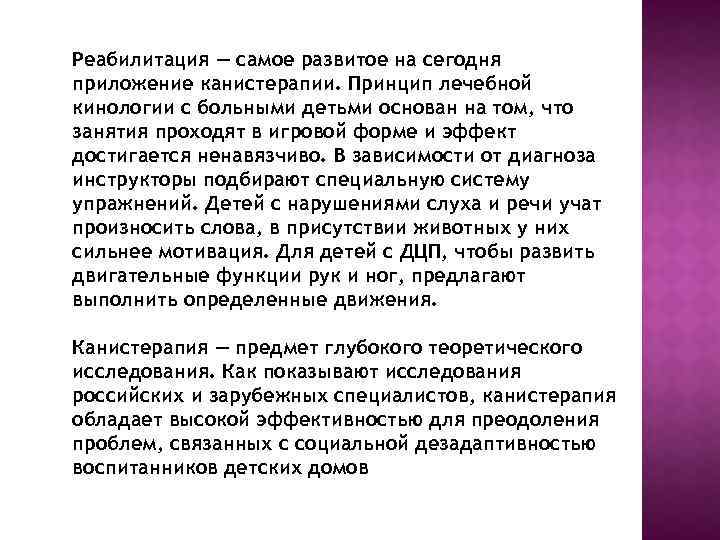 Реабилитация — самое развитое на сегодня приложение канистерапии. Принцип лечебной кинологии с больными детьми основан на том, что занятия проходят в игровой форме и эффект достигается ненавязчиво. В зависимости от диагноза инструкторы подбирают специальную систему упражнений. Детей с нарушениями слуха и речи учат произносить слова, в присутствии животных у них сильнее мотивация. Для детей с ДЦП, чтобы развить двигательные функции рук и ног, предлагают выполнить определенные движения.

Канистерапия — предмет глубокого теоретического исследования. Как показывают исследования российских и зарубежных специалистов, канистерапия обладает высокой эффективностью для преодоления проблем, связанных с социальной дезадаптивностью воспитанников детских домов